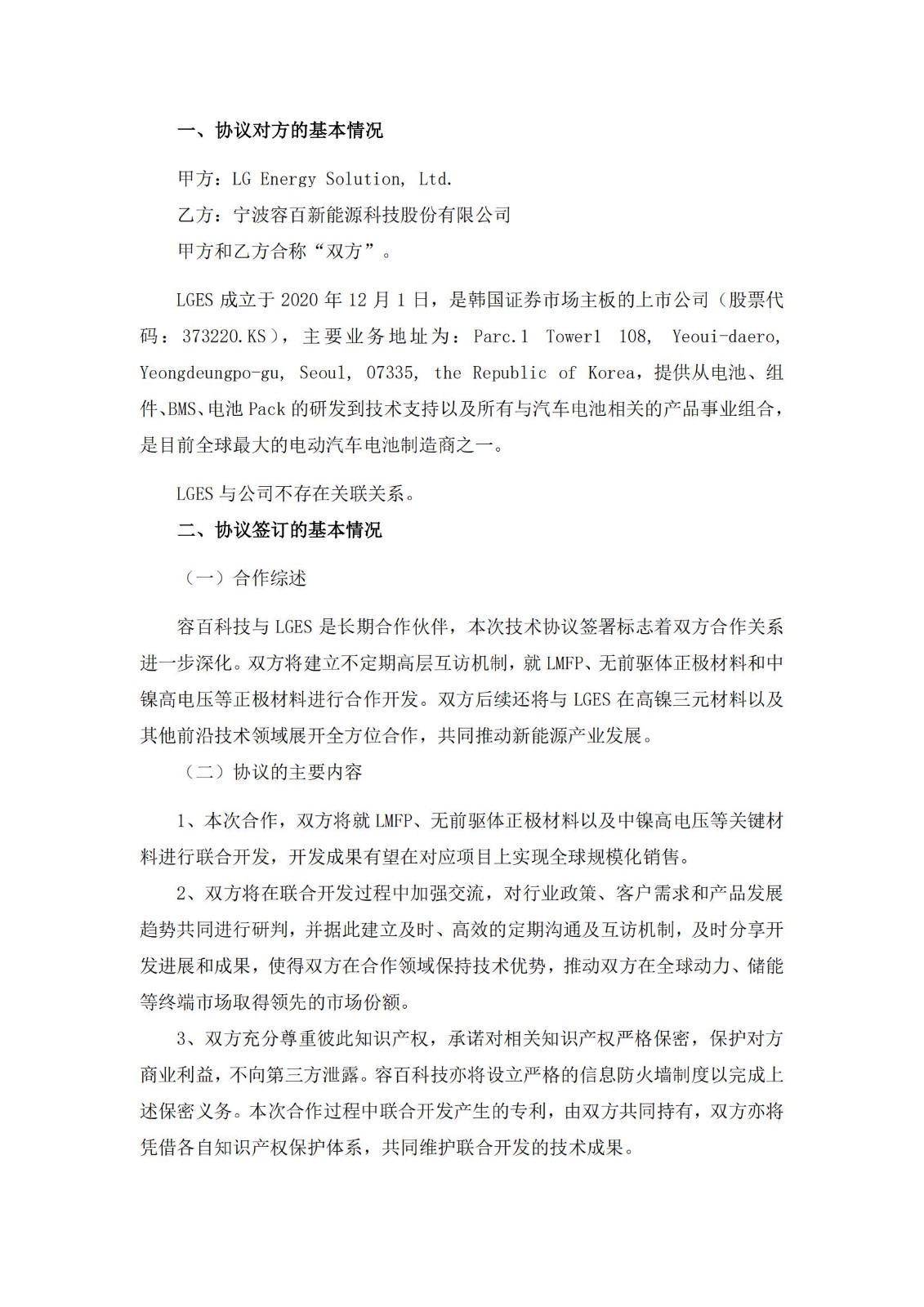 一、协议对方的基本情况

甲方：LG Energy Solution, Ltd.
乙方：宁波容百新能源科技股份有限公司
甲方和乙方合称“双方”。

LGES 成立于 2020 年 12 月 1 日，是韩国证券市场主板的上市公司（股票代码：373220.KS），主要业务地址为：Parc.1 Tower1 108, Yeoui-daero, Yeongdeungpo-gu, Seoul, 07335, the Republic of Korea，提供从电池、组件、BMS、电池 Pack 的研发到技术支持以及所有与汽车电池相关的产品事业组合，是目前全球最大的电动汽车电池制造商之一。

LGES 与公司不存在关联关系。

二、协议签订的基本情况

（一）合作综述

容百科技与 LGES 是长期合作伙伴，本次技术协议签署标志着双方合作关系进一步深化。双方将建立不定期高层互访机制，就 LMFP、无前驱体正极材料和中镍高电压等正极材料进行合作开发。双方后续还将与 LGES 在高镍三元材料以及其他前沿技术领域展开全方位合作，共同推动新能源产业发展。

（二）协议的主要内容

1、本次合作，双方将就 LMFP、无前驱体正极材料以及中镍高电压等关键材料进行联合开发，开发成果有望在对应项目上实现全球规模化销售。

2、双方将在联合开发过程中加强交流，对行业政策、客户需求和产品发展趋势共同进行研判，并据此建立及时、高效的定期沟通及互访机制，及时分享开发进展和成果，使得双方在合作领域保持技术优势，推动双方在全球动力、储能等终端市场取得领先的市场份额。

3、双方充分尊重彼此知识产权，承诺对相关知识产权严格保密，保护对方商业利益，不向第三方泄露。容百科技亦将设立严格的信息防火墙制度以完成上述保密义务。本次合作过程中联合开发产生的专利，由双方共同持有，双方亦将凭借各自知识产权保护体系，共同维护联合开发的技术成果。